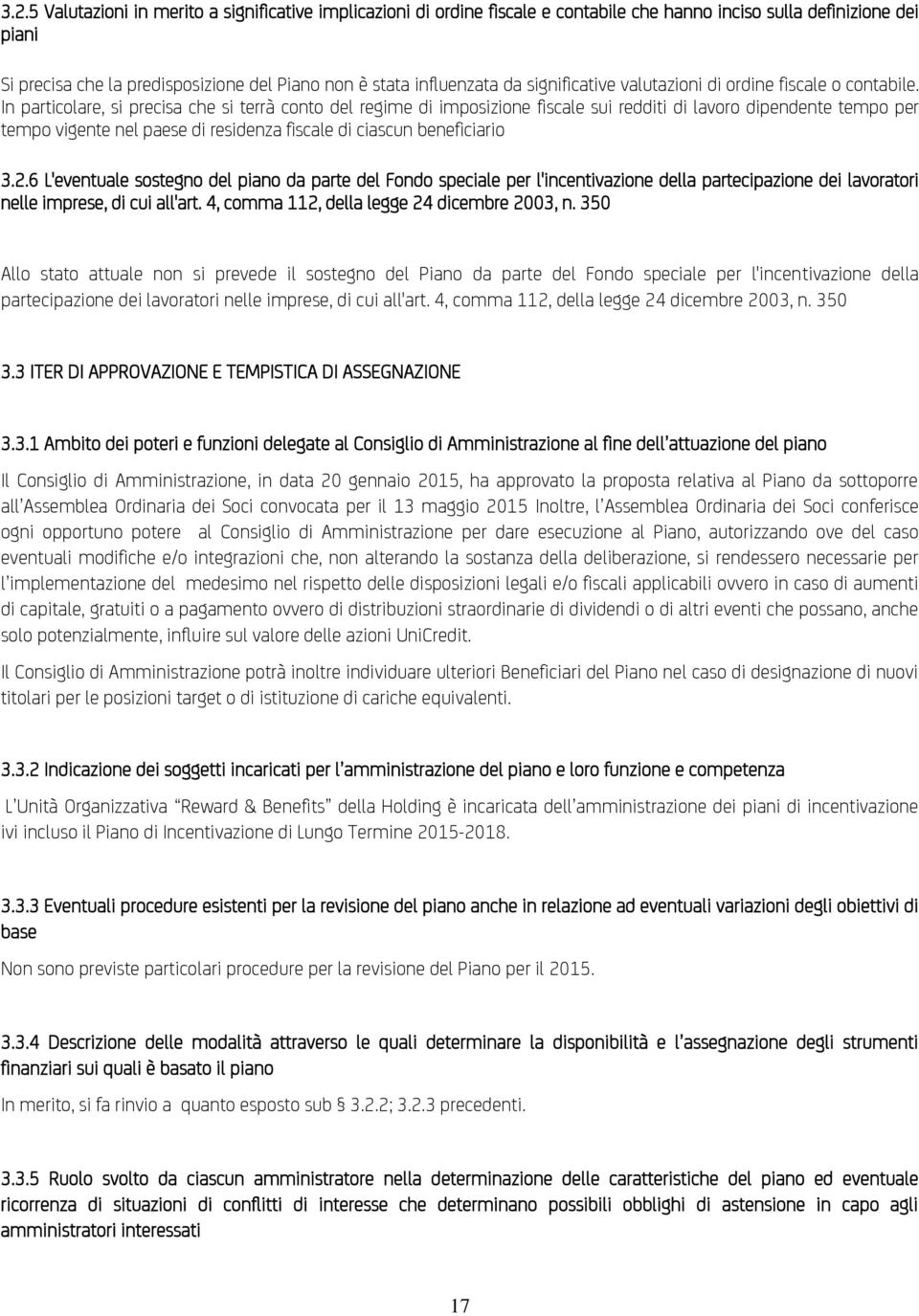 3.2.5 Valutazioni in merito a significative implicazioni di ordine fiscale e contabile che hanno inciso sulla definizione dei piani

Si precisa che la predisposizione del Piano non è stata influenzata da significative valutazioni di ordine fiscale o contabile. In particolare, si precisa che si terrà conto del regime di imposizione fiscale sui redditi di lavoro dipendente tempo per tempo vigente nel paese di residenza fiscale di ciascun beneficiario

3.2.6 L'eventuale sostegno del piano da parte del Fondo speciale per l'incentivazione della partecipazione dei lavoratori nelle imprese, di cui all'art. 4, comma 112, della legge 24 dicembre 2003, n. 350

Allo stato attuale non si prevede il sostegno del Piano da parte del Fondo speciale per l'incentivazione della partecipazione dei lavoratori nelle imprese, di cui all'art. 4, comma 112, della legge 24 dicembre 2003, n. 350

3.3 ITER DI APPROVAZIONE E TEMPISTICA DI ASSEGNAZIONE

3.3.1 Ambito dei poteri e funzioni delegate al Consiglio di Amministrazione al fine dell'attuazione del piano

Il Consiglio di Amministrazione, in data 20 gennaio 2015, ha approvato la proposta relativa al Piano da sottoporre all'Assemblea Ordinaria dei Soci convocata per il 13 maggio 2015 Inoltre, l'Assemblea Ordinaria dei Soci conferisce ogni opportuno potere al Consiglio di Amministrazione per dare esecuzione al Piano, autorizzando ove del caso eventuali modifiche e/o integrazioni che, non alterando la sostanza della deliberazione, si rendessero necessarie per l'implementazione del medesimo nel rispetto delle disposizioni legali e/o fiscali applicabili ovvero in caso di aumenti di capitale, gratuiti o a pagamento ovvero di distribuzioni straordinarie di dividendi o di altri eventi che possano, anche solo potenzialmente, influire sul valore delle azioni UniCredit.

Il Consiglio di Amministrazione potrà inoltre individuare ulteriori Beneficiari del Piano nel caso di designazione di nuovi titolari per le posizioni target o di istituzione di cariche equivalenti.

3.3.2 Indicazione dei soggetti incaricati per l'amministrazione del piano e loro funzione e competenza

L'Unità Organizzativa "Reward & Benefits" della Holding è incaricata dell'amministrazione dei piani di incentivazione ivi incluso il Piano di Incentivazione di Lungo Termine 2015-2018.

3.3.3 Eventuali procedure esistenti per la revisione del piano anche in relazione ad eventuali variazioni degli obiettivi di base

Non sono previste particolari procedure per la revisione del Piano per il 2015.

3.3.4 Descrizione delle modalità attraverso le quali determinare la disponibilità e l'assegnazione degli strumenti finanziari sui quali è basato il piano

In merito, si fa rinvio a quanto esposto sub § 3.2.2; 3.2.3 precedenti.

3.3.5 Ruolo svolto da ciascun amministratore nella determinazione delle caratteristiche del piano ed eventuale ricorrenza di situazioni di conflitti di interesse che determinano possibili obblighi di astensione in capo agli amministratori interessati

17